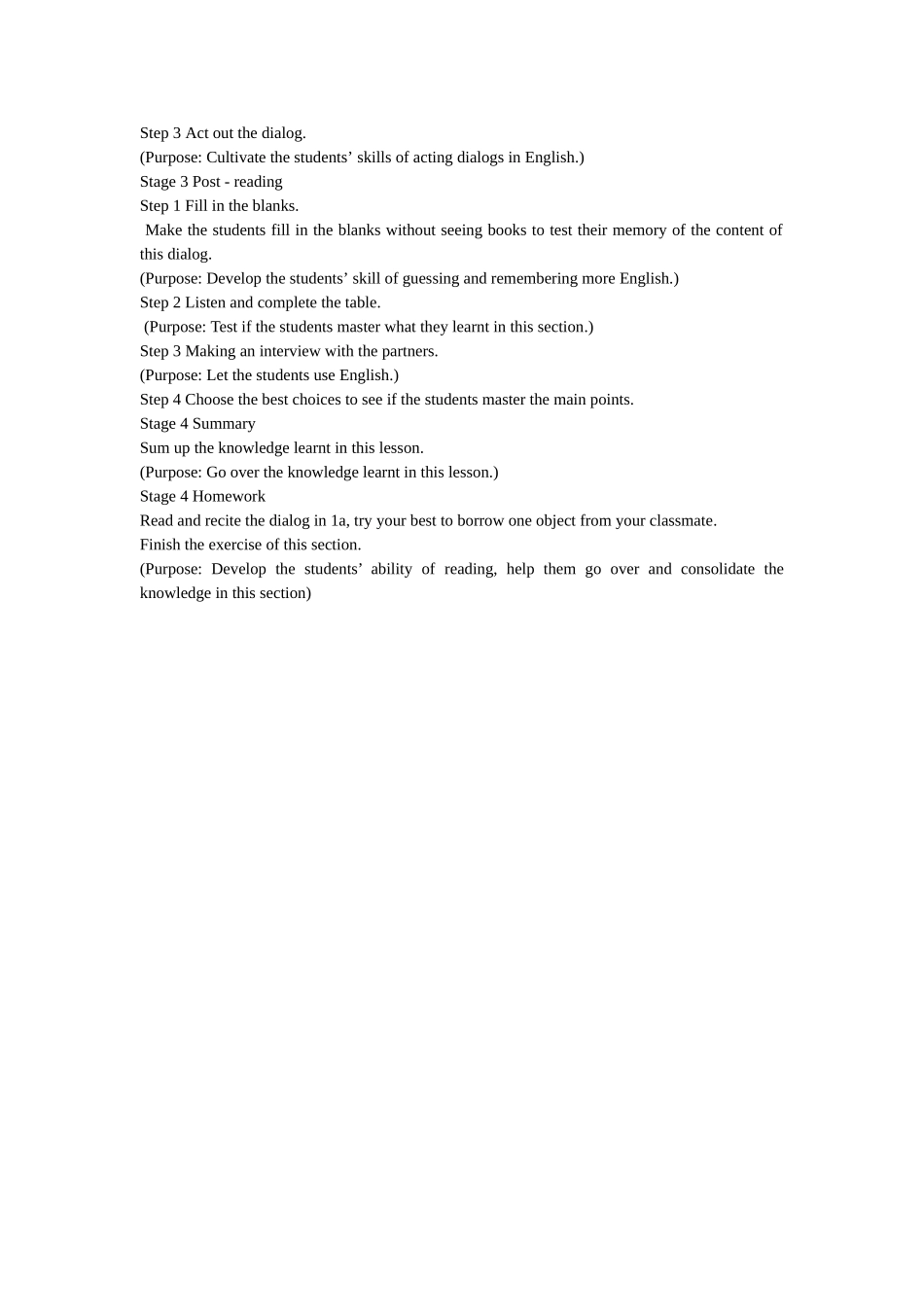 Step 3 Act out the dialog.
(Purpose: Cultivate the students' skills of acting dialogs in English.)
Stage 3 Post - reading
Step 1 Fill in the blanks.

Make the students fill in the blanks without seeing books to test their memory of the content of this dialog.

(Purpose: Develop the students' skill of guessing and remembering more English.)
Step 2 Listen and complete the table.
(Purpose: Test if the students master what they learnt in this section.)
Step 3 Making an interview with the partners.
(Purpose: Let the students use English.)
Step 4 Choose the best choices to see if the students master the main points.
Stage 4 Summary
Sum up the knowledge learnt in this lesson.
(Purpose: Go over the knowledge learnt in this lesson.)
Stage 4 Homework
Read and recite the dialog in 1a, try your best to borrow one object from your classmate.
Finish the exercise of this section.

(Purpose: Develop the students' ability of reading, help them go over and consolidate the knowledge in this section)